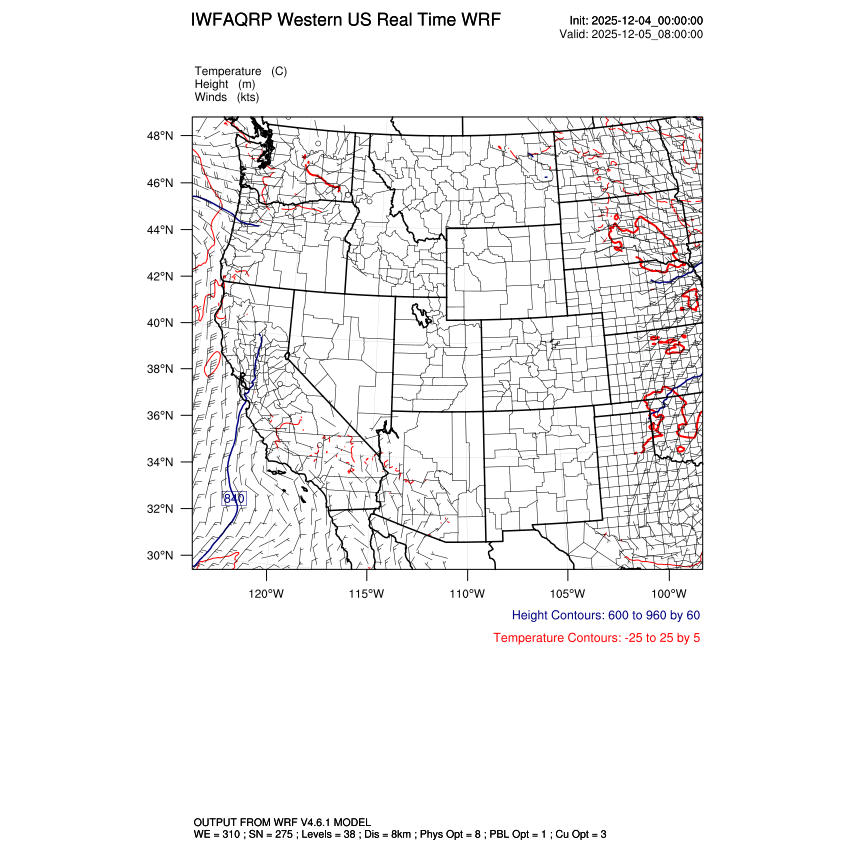 IWFAQRP Western US Real Time WRF

Init: 2025-12-04_00:00:00
Valid: 2025-12-05_08:00:00

Temperature (C)
Height (m)
Winds (kts)

48°N
46°N
44°N
42°N
40°N
38°N
36°N
34°N
32°N
30°N

840

120°W 115°W 110°W 105°W 100°W

Height Contours: 600 to 960 by 60

Temperature Contours: -25 to 25 by 5

OUTPUT FROM WRF V4.6.1 MODEL
WE = 310 ; SN = 275 ; Levels = 38 ; Dis = 8km ; Phys Opt = 8 ; PBL Opt = 1 ; Cu Opt = 3